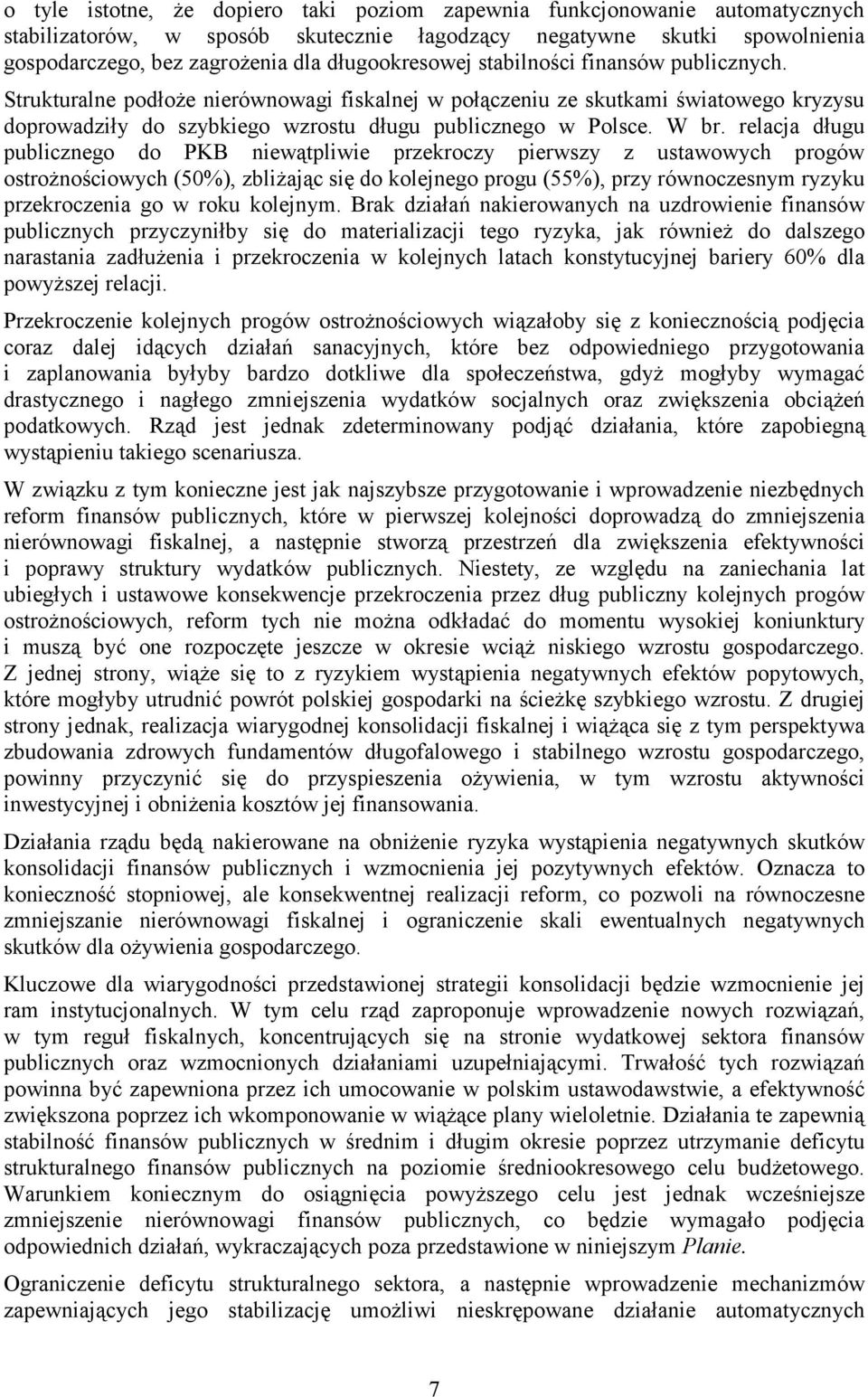 o tyle istotne, że dopiero taki poziom zapewnia funkcjonowanie automatycznych stabilizatorów, w sposób skutecznie łagodzący negatywne skutki spowolnienia gospodarczego, bez zagrożenia dla długookresowej stabilności finansów publicznych. Strukturalne podłoże nierównowagi fiskalnej w połączeniu ze skutkami światowego kryzysu doprowadziły do szybkiego wzrostu długu publicznego w Polsce. W br. relacja długu publicznego do PKB niewątpliwie przekroczy pierwszy z ustawowych progów ostrożnościowych (50%), zbliżając się do kolejnego progu (55%), przy równoczesnym ryzyku przekroczenia go w roku kolejnym. Brak działań nakierowanych na uzdrowienie finansów publicznych przyczyniłby się do materializacji tego ryzyka, jak również do dalszego narastania zadłużenia i przekroczenia w kolejnych latach konstytucyjnej bariery 60% dla powyższej relacji.

Przekroczenie kolejnych progów ostrożnościowych wiązałoby się z koniecznością podjęcia coraz dalej idących działań sanacyjnych, które bez odpowiedniego przygotowania i zaplanowania byłyby bardzo dotkliwe dla społeczeństwa, gdyż mogłyby wymagać drastycznego i nagłego zmniejszenia wydatków socjalnych oraz zwiększenia obciążeń podatkowych. Rząd jest jednak zdeterminowany podjąć działania, które zapobiegną wystąpieniu takiego scenariusza.

W związku z tym konieczne jest jak najszybsze przygotowanie i wprowadzenie niezbędnych reform finansów publicznych, które w pierwszej kolejności doprowadzą do zmniejszenia nierównowagi fiskalnej, a następnie stworzą przestrzeń dla zwiększenia efektywności i poprawy struktury wydatków publicznych. Niestety, ze względu na zaniechania lat ubiegłych i ustawowe konsekwencje przekroczenia przez dług publiczny kolejnych progów ostrożnościowych, reform tych nie można odkładać do momentu wysokiej koniunktury i muszą być one rozpoczęte jeszcze w okresie wciąż niskiego wzrostu gospodarczego. Z jednej strony, wiąże się to z ryzykiem wystąpienia negatywnych efektów popytowych, które mogłyby utrudnić powrót polskiej gospodarki na ścieżkę szybkiego wzrostu. Z drugiej strony jednak, realizacja wiarygodnej konsolidacji fiskalnej i wiążąca się z tym perspektywa zbudowania zdrowych fundamentów długofalowego i stabilnego wzrostu gospodarczego, powinny przyczynić się do przyspieszenia ożywienia, w tym wzrostu aktywności inwestycyjnej i obniżenia kosztów jej finansowania.

Działania rządu będą nakierowane na obniżenie ryzyka wystąpienia negatywnych skutków konsolidacji finansów publicznych i wzmocnienia jej pozytywnych efektów. Oznacza to konieczność stopniowej, ale konsekwentnej realizacji reform, co pozwoli na równoczesne zmniejszanie nierównowagi fiskalnej i ograniczenie skali ewentualnych negatywnych skutków dla ożywienia gospodarczego.

Kluczowe dla wiarygodności przedstawionej strategii konsolidacji będzie wzmocnienie jej ram instytucjonalnych. W tym celu rząd zaproponuje wprowadzenie nowych rozwiązań, w tym reguł fiskalnych, koncentrujących się na stronie wydatkowej sektora finansów publicznych oraz wzmocnionych działaniami uzupełniającymi. Trwałość tych rozwiązań powinna być zapewniona przez ich umocowanie w polskim ustawodawstwie, a efektywność zwiększona poprzez ich wkomponowanie w wiążące plany wieloletnie. Działania te zapewnią stabilność finansów publicznych w średnim i długim okresie poprzez utrzymanie deficytu strukturalnego finansów publicznych na poziomie średniookresowego celu budżetowego. Warunkiem koniecznym do osiągnięcia powyższego celu jest jednak wcześniejsze zmniejszenie nierównowagi finansów publicznych, co będzie wymagało podjęcia odpowiednich działań, wykraczających poza przedstawione w niniejszym Planie.

Ograniczenie deficytu strukturalnego sektora, a następnie wprowadzenie mechanizmów zapewniających jego stabilizację umożliwi nieskrępowane działanie automatycznych

7